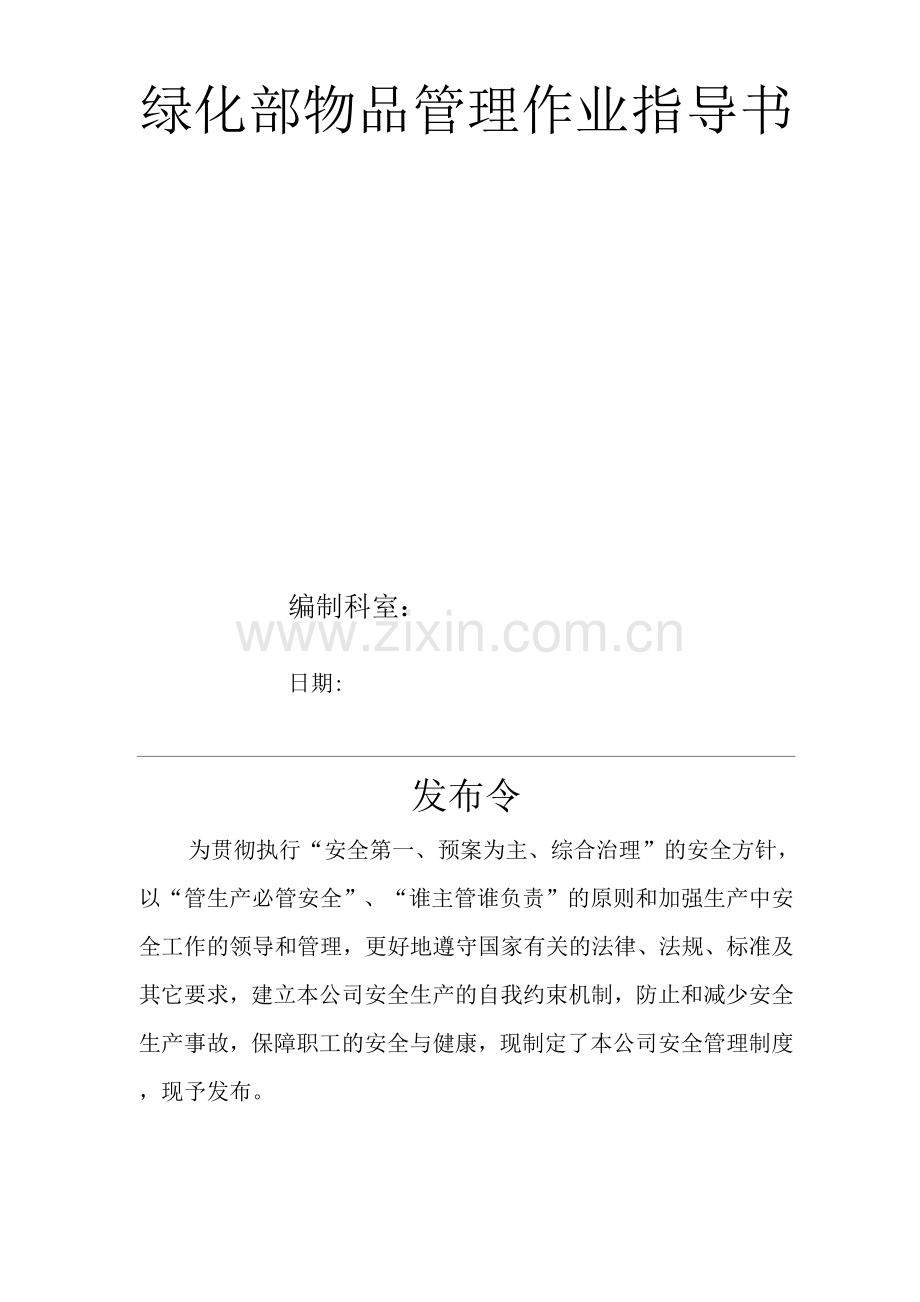 绿化部物品管理作业指导书

编制科室:

日期:

发布令

为贯彻执行“安全第一、预案为主、综合治理”的安全方针，以“管生产必管安全”、“谁主管谁负责”的原则和加强生产中安全工作的领导和管理，更好地遵守国家有关的法律、法规、标准及其它要求，建立本公司安全生产的自我约束机制，防止和减少安全生产事故，保障职工的安全与健康，现制定了本公司安全管理制度，现予发布。

www.zixin.com.cn